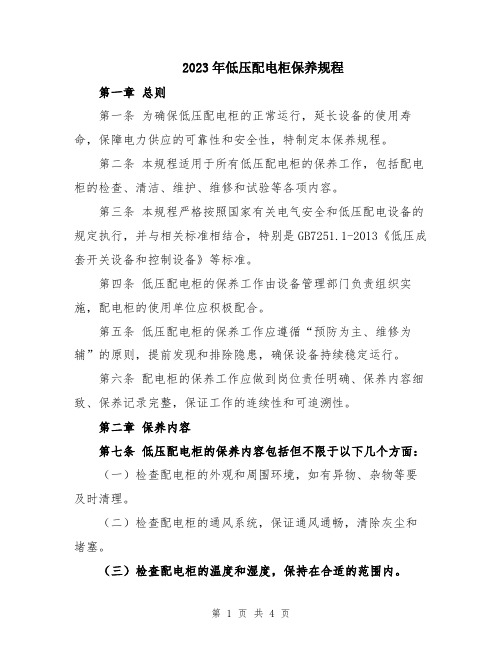 2023年低压配电柜保养规程

第一章 总则

第一条 为确保低压配电柜的正常运行，延长设备的使用寿命，保障电力供应的可靠性和安全性，特制定本保养规程。

第二条 本规程适用于所有低压配电柜的保养工作，包括配电柜的检查、清洁、维护、维修和试验等各项内容。

第三条 本规程严格按照国家有关电气安全和低压配电设备的规定执行，并与相关标准相结合，特别是GB7251.1-2013《低压成套开关设备和控制设备》等标准。

第四条 低压配电柜的保养工作由设备管理部门负责组织实施，配电柜的使用单位应积极配合。

第五条 低压配电柜的保养工作应遵循“预防为主、维修为辅”的原则，提前发现和排除隐患，确保设备持续稳定运行。

第六条 配电柜的保养工作应做到岗位责任明确、保养内容细致、保养记录完整，保证工作的连续性和可追溯性。

第二章 保养内容

第七条 低压配电柜的保养内容包括但不限于以下几个方面：

（一）检查配电柜的外观和周围环境，如有异物、杂物等要及时清理。

（二）检查配电柜的通风系统，保证通风通畅，清除灰尘和堵塞。

（三）检查配电柜的温度和湿度，保持在合适的范围内。

第 1 页 共 4 页